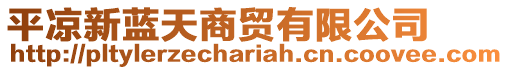 平凉新蓝天商贸有限公司
http://pltylerzechariah.cn.coovee.com